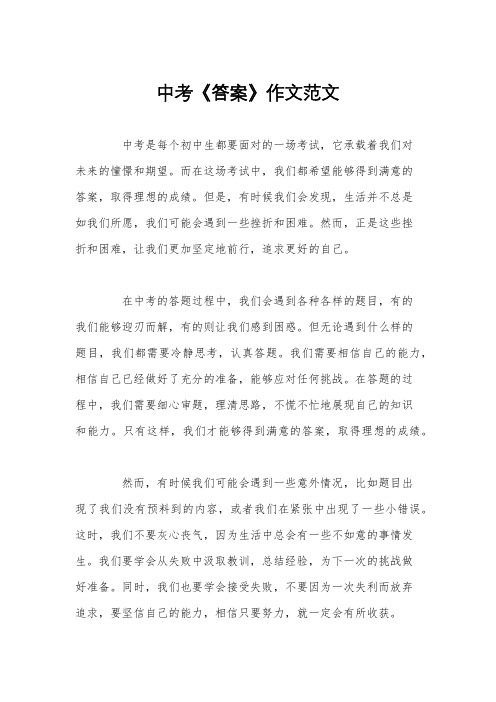 中考《答案》作文范文

中考是每个初中生都要面对的一场考试，它承载着我们对未来的憧憬和期望。而在这场考试中，我们都希望能够得到满意的答案，取得理想的成绩。但是，有时候我们会发现，生活并不总是如我们所愿，我们可能会遇到一些挫折和困难。然而，正是这些挫折和困难，让我们更加坚定地前行，追求更好的自己。

在中考的答题过程中，我们会遇到各种各样的题目，有的我们能够迎刃而解，有的则让我们感到困惑。但无论遇到什么样的题目，我们都需要冷静思考，认真答题。我们需要相信自己的能力，相信自己已经做好了充分的准备，能够应对任何挑战。在答题的过程中，我们需要细心审题，理清思路，不慌不忙地展现自己的知识和能力。只有这样，我们才能够得到满意的答案，取得理想的成绩。

然而，有时候我们可能会遇到一些意外情况，比如题目出现了我们没有预料到的内容，或者我们在紧张中出现了一些小错误。这时，我们不要灰心丧气，因为生活中总会有一些不如意的事情发生。我们要学会从失败中汲取教训，总结经验，为下一次的挑战做好准备。同时，我们也要学会接受失败，不要因为一次失利而放弃追求，要坚信自己的能力，相信只要努力，就一定会有所收获。